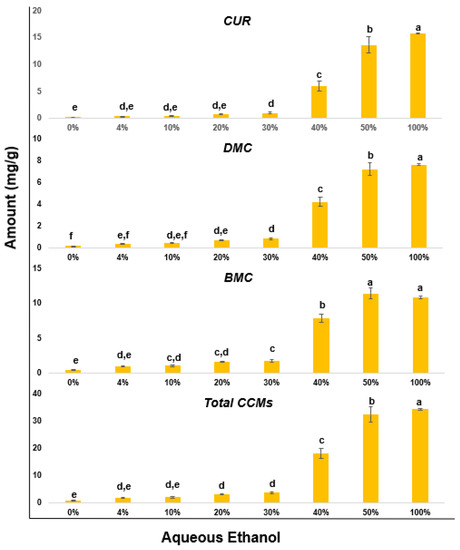 Amount (mg/g)

CUR

20
15
10
5
0

e
d,e
d,e
d,e
d
c
b
a

0%
4%
10%
20%
30%
40%
50%
100%

DMC

10
8
6
4
2
0

f
e,f
d,e,f
d,e
d
c
b
a

0%
4%
10%
20%
30%
40%
50%
100%

BMC

15
10
5
0

e
d,e
c,d
c,d
c
b
a
a

0%
4%
10%
20%
30%
40%
50%
100%

Total CCMs

40
30
20
10
0

e
d,e
d,e
d
d
c
b
a

0%
4%
10%
20%
30%
40%
50%
100%

Aqueous Ethanol